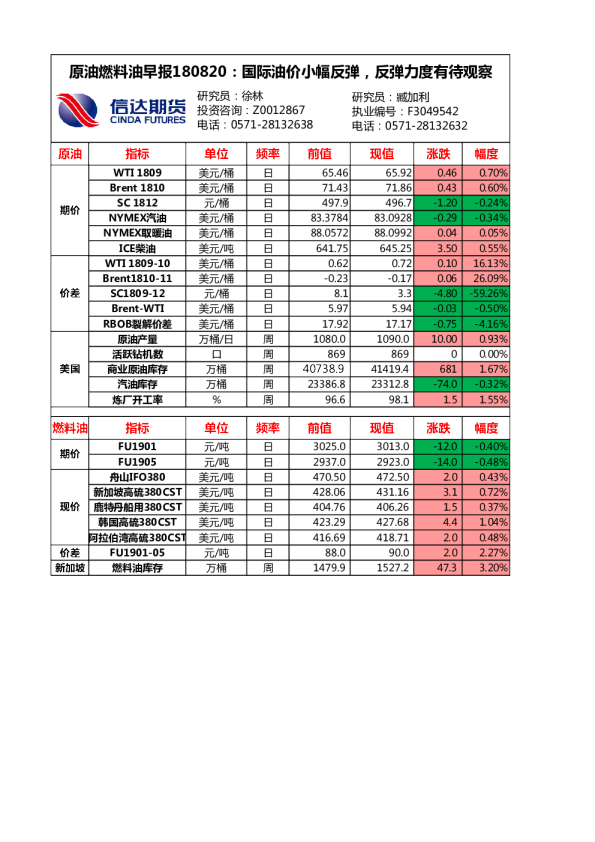 原油燃料油早报180820：国际油价小幅反弹，反弹力度有待观察

信达期货 CINDA FUTURES

研究员：徐林
投资咨询：Z0012867
电话：0571-28132638

研究员：臧加利
执业编号：F3049542
电话：0571-28132632

| 原油 | 指标 | 单位 | 频率 | 前值 | 现值 | 涨跌 | 幅度 |
|---|---|---|---|---|---|---|---|
| 期价 | WTI 1809 | 美元/桶 | 日 | 65.46 | 65.92 | 0.46 | 0.70% |
| | Brent 1810 | 美元/桶 | 日 | 71.43 | 71.86 | 0.43 | 0.60% |
| | SC 1812 | 元/桶 | 日 | 497.9 | 496.7 | -1.20 | -0.24% |
| | NYMEX汽油 | 美元/桶 | 日 | 83.3784 | 83.0928 | -0.29 | -0.34% |
| | NYMEX取暖油 | 美元/桶 | 日 | 88.0572 | 88.0992 | 0.04 | 0.05% |
| | ICE柴油 | 美元/吨 | 日 | 641.75 | 645.25 | 3.50 | 0.55% |
| 价差 | WTI 1809-10 | 美元/桶 | 日 | 0.62 | 0.72 | 0.10 | 16.13% |
| | Brent1810-11 | 美元/桶 | 日 | -0.23 | -0.17 | 0.06 | 26.09% |
| | SC1809-12 | 元/桶 | 日 | 8.1 | 3.3 | -4.80 | -59.26% |
| | Brent-WTI | 美元/桶 | 日 | 5.97 | 5.94 | -0.03 | -0.50% |
| | RBOB裂解价差 | 美元/桶 | 日 | 17.92 | 17.17 | -0.75 | -4.16% |
| 美国 | 原油产量 | 万桶/日 | 周 | 1080.0 | 1090.0 | 10.00 | 0.93% |
| | 活跃钻机数 | 口 | 周 | 869 | 869 | 0 | 0.00% |
| | 商业原油库存 | 万桶 | 周 | 40738.9 | 41419.4 | 681 | 1.67% |
| | 汽油库存 | 万桶 | 周 | 23386.8 | 23312.8 | -74.0 | -0.32% |
| | 炼厂开工率 | % | 周 | 96.6 | 98.1 | 1.5 | 1.55% |

| 燃料油 | 指标 | 单位 | 频率 | 前值 | 现值 | 涨跌 | 幅度 |
|---|---|---|---|---|---|---|---|
| 期价 | FU1901 | 元/吨 | 日 | 3025.0 | 3013.0 | -12.0 | -0.40% |
| | FU1905 | 元/吨 | 日 | 2937.0 | 2923.0 | -14.0 | -0.48% |
| 现价 | 舟山IFO380 | 美元/吨 | 日 | 470.50 | 472.50 | 2.0 | 0.43% |
| | 新加坡高硫380CST | 美元/吨 | 日 | 428.06 | 431.16 | 3.1 | 0.72% |
| | 鹿特丹船用380CST | 美元/吨 | 日 | 404.76 | 406.26 | 1.5 | 0.37% |
| | 韩国高硫380CST | 美元/吨 | 日 | 423.29 | 427.68 | 4.4 | 1.04% |
| | 阿拉伯湾高硫380CST | 美元/吨 | 日 | 416.69 | 418.71 | 2.0 | 0.48% |
| 价差 | FU1901-05 | 元/吨 | 日 | 88.0 | 90.0 | 2.0 | 2.27% |
| 新加坡 | 燃料油库存 | 万桶 | 周 | 1479.9 | 1527.2 | 47.3 | 3.20% |